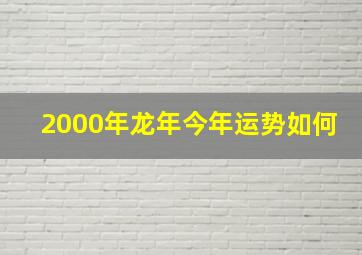 2000年龙年今年运势如何